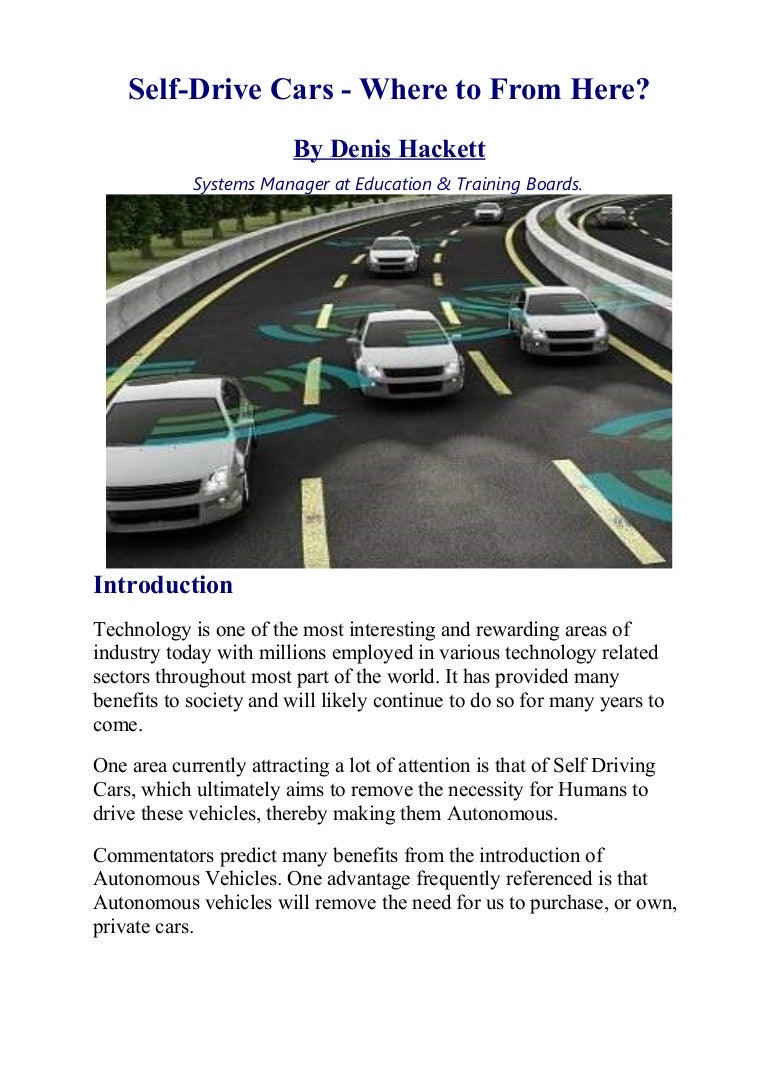 Self-Drive Cars - Where to From Here?

By Denis Hackett

Systems Manager at Education & Training Boards.

Introduction

Technology is one of the most interesting and rewarding areas of industry today with millions employed in various technology related sectors throughout most part of the world. It has provided many benefits to society and will likely continue to do so for many years to come.

One area currently attracting a lot of attention is that of Self Driving Cars, which ultimately aims to remove the necessity for Humans to drive these vehicles, thereby making them Autonomous.

Commentators predict many benefits from the introduction of Autonomous Vehicles. One advantage frequently referenced is that Autonomous vehicles will remove the need for us to purchase, or own, private cars.